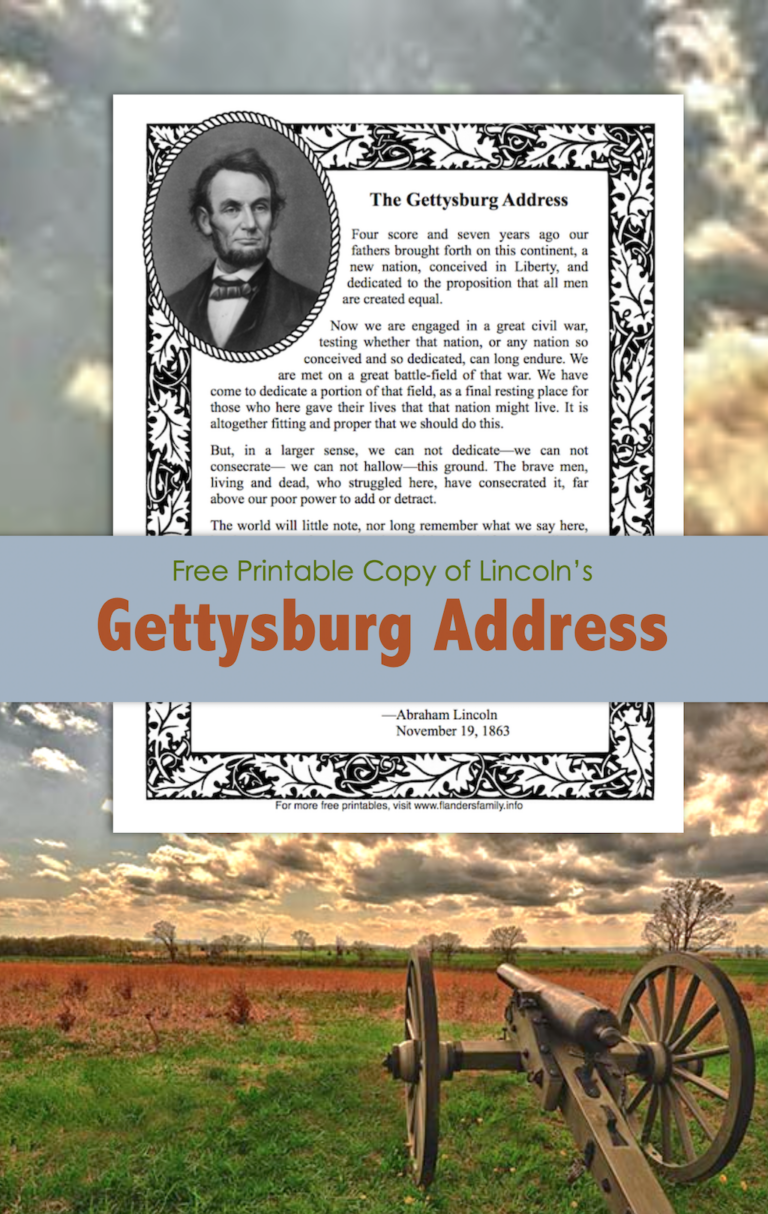 The Gettysburg Address

Four score and seven years ago our fathers brought forth on this continent, a new nation, conceived in Liberty, and dedicated to the proposition that all men are created equal.

Now we are engaged in a great civil war, testing whether that nation, or any nation so conceived and so dedicated, can long endure. We are met on a great battle-field of that war. We have come to dedicate a portion of that field, as a final resting place for those who here gave their lives that that nation might live. It is altogether fitting and proper that we should do this.

But, in a larger sense, we can not dedicate—we can not consecrate— we can not hallow—this ground. The brave men, living and dead, who struggled here, have consecrated it, far above our poor power to add or detract.

The world will little note, nor long remember what we say here,

Free Printable Copy of Lincoln's

Gettysburg Address

—Abraham Lincoln
November 19, 1863

For more free printables, visit www.flandersfamily.info